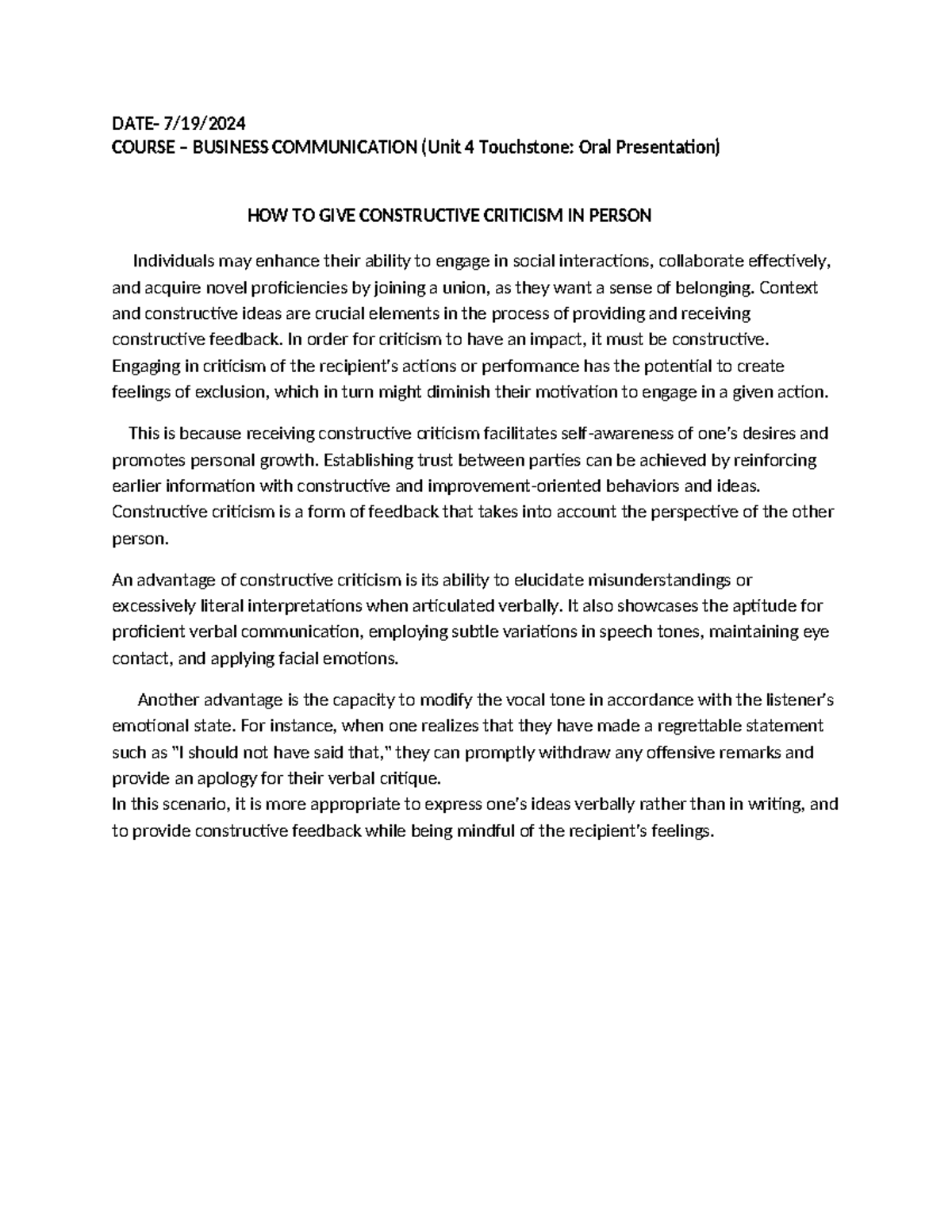 DATE- 7/19/2024
COURSE – BUSINESS COMMUNICATION (Unit 4 Touchstone: Oral Presentation)

HOW TO GIVE CONSTRUCTIVE CRITICISM IN PERSON

Individuals may enhance their ability to engage in social interactions, collaborate effectively, and acquire novel proficiencies by joining a union, as they want a sense of belonging. Context and constructive ideas are crucial elements in the process of providing and receiving constructive feedback. In order for criticism to have an impact, it must be constructive. Engaging in criticism of the recipient's actions or performance has the potential to create feelings of exclusion, which in turn might diminish their motivation to engage in a given action.

This is because receiving constructive criticism facilitates self-awareness of one's desires and promotes personal growth. Establishing trust between parties can be achieved by reinforcing earlier information with constructive and improvement-oriented behaviors and ideas. Constructive criticism is a form of feedback that takes into account the perspective of the other person.

An advantage of constructive criticism is its ability to elucidate misunderstandings or excessively literal interpretations when articulated verbally. It also showcases the aptitude for proficient verbal communication, employing subtle variations in speech tones, maintaining eye contact, and applying facial emotions.

Another advantage is the capacity to modify the vocal tone in accordance with the listener's emotional state. For instance, when one realizes that they have made a regrettable statement such as "I should not have said that," they can promptly withdraw any offensive remarks and provide an apology for their verbal critique.
In this scenario, it is more appropriate to express one's ideas verbally rather than in writing, and to provide constructive feedback while being mindful of the recipient's feelings.